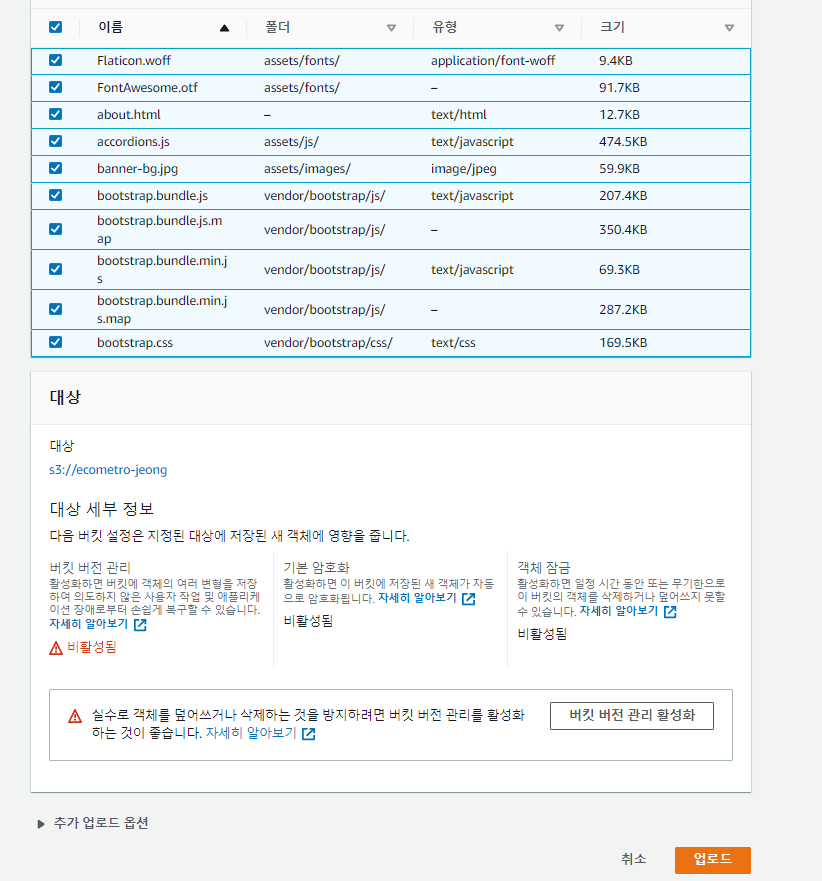 | 이름 | 폴더 | 유형 | 크기 |
|---|---|---|---|
| Flaticon.woff | assets/fonts/ | application/font-woff | 9.4KB |
| FontAwesome.otf | assets/fonts/ | – | 91.7KB |
| about.html | – | text/html | 12.7KB |
| accordions.js | assets/js/ | text/javascript | 474.5KB |
| banner-bg.jpg | assets/images/ | image/jpeg | 59.9KB |
| bootstrap.bundle.js | vendor/bootstrap/js/ | text/javascript | 207.4KB |
| bootstrap.bundle.js.map | vendor/bootstrap/js/ | – | 350.4KB |
| bootstrap.bundle.min.js | vendor/bootstrap/js/ | text/javascript | 69.3KB |
| bootstrap.bundle.min.js.map | vendor/bootstrap/js/ | – | 287.2KB |
| bootstrap.css | vendor/bootstrap/css/ | text/css | 169.5KB |

대상

대상
s3://ecometro-jeong

대상 세부 정보
다음 버킷 설정은 지정된 대상에 저장된 새 객체에 영향을 줍니다.

버킷 버전 관리
활성화하면 버킷에 객체의 여러 변형을 저장하여 의도하지 않은 사용자 작업 및 애플리케이션 장애로부터 손쉽게 복구할 수 있습니다. 자세히 알아보기
비활성됨

기본 암호화
활성화하면 이 버킷에 저장된 새 객체가 자동으로 암호화됩니다. 자세히 알아보기
비활성됨

객체 잠금
활성화하면 일정 시간 동안 또는 무기한으로 이 버킷의 객체를 삭제하거나 덮어쓰지 못할 수 있습니다. 자세히 알아보기
비활성됨

실수로 객체를 덮어쓰거나 삭제하는 것을 방지하려면 버킷 버전 관리를 활성화하는 것이 좋습니다. 자세히 알아보기
버킷 버전 관리 활성화

추가 업로드 옵션

취소 업로드